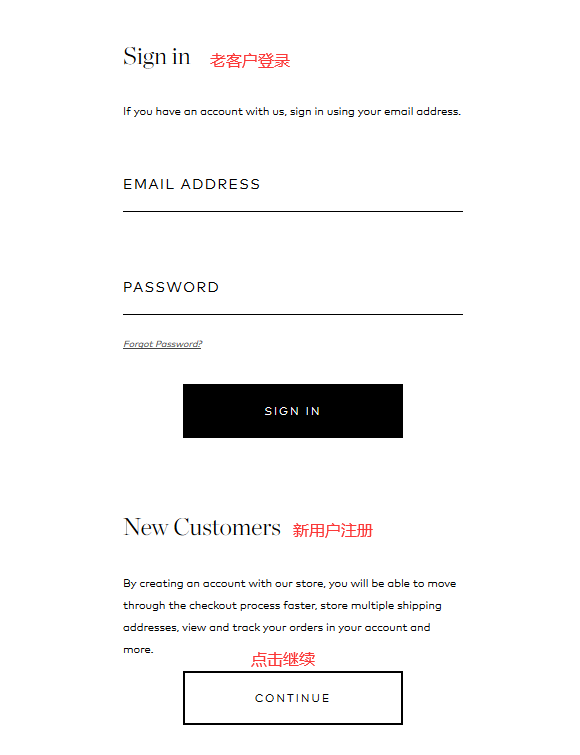 Sign in 老客户登录

If you have an account with us, sign in using your email address.

EMAIL ADDRESS

PASSWORD

Forgot Password?

SIGN IN

New Customers 新用户注册

By creating an account with our store, you will be able to move through the checkout process faster, store multiple shipping addresses, view and track your orders in your account and more.

点击继续

CONTINUE